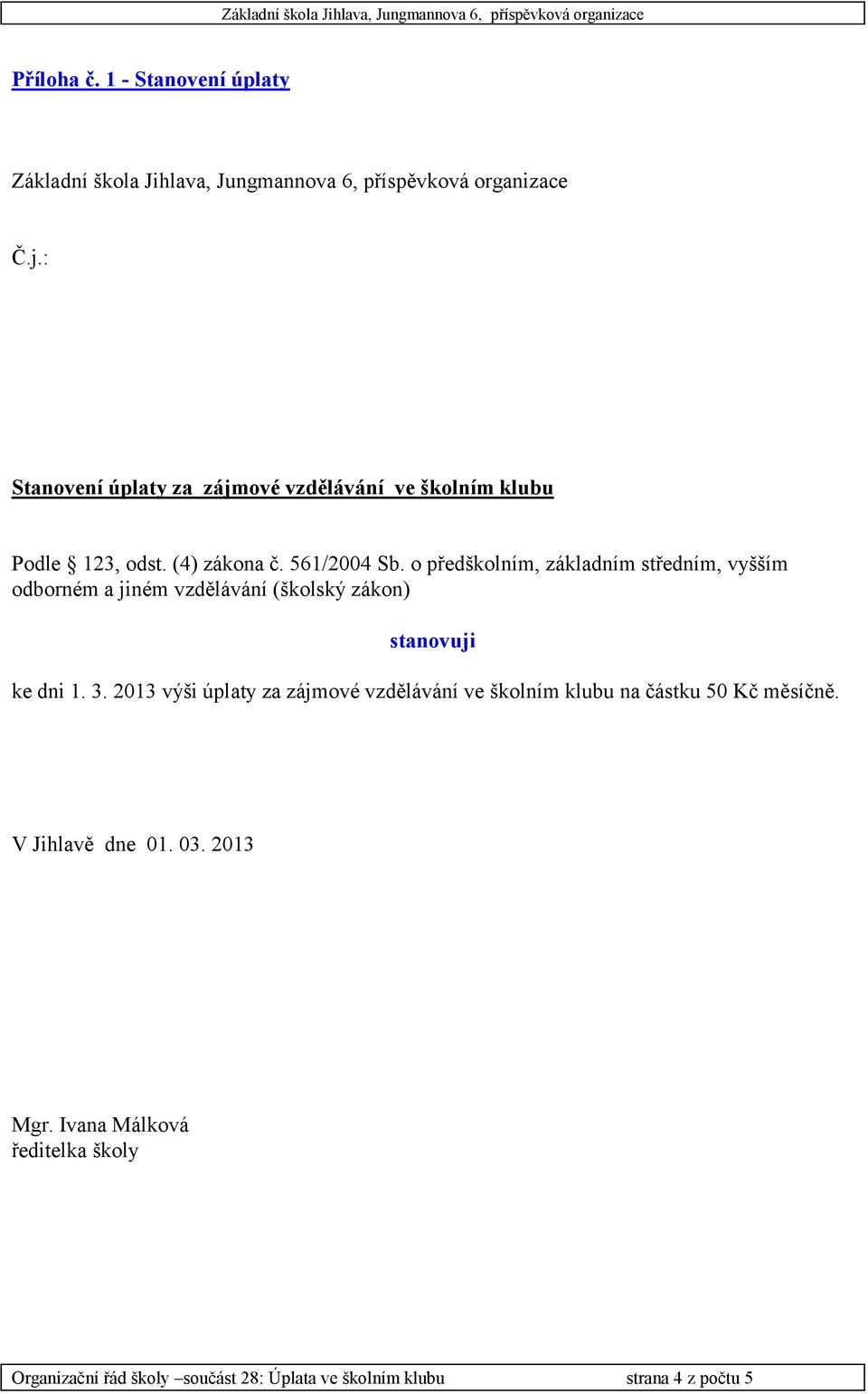 Základní škola Jihlava, Jungmannova 6, příspěvková organizace

Příloha č. 1 - Stanovení úplaty

Základní škola Jihlava, Jungmannova 6, příspěvková organizace

Č.j.:

Stanovení úplaty za zájmové vzdělávání ve školním klubu

Podle § 123, odst. (4) zákona č. 561/2004 Sb. o předškolním, základním středním, vyšším odborném a jiném vzdělávání (školský zákon)

stanovuji

ke dni 1. 3. 2013 výši úplaty za zájmové vzdělávání ve školním klubu na částku 50 Kč měsíčně.

V Jihlavě dne 01. 03. 2013

Mgr. Ivana Málková
ředitelka školy

Organizační řád školy –součást 28: Úplata ve školním klubu strana 4 z počtu 5